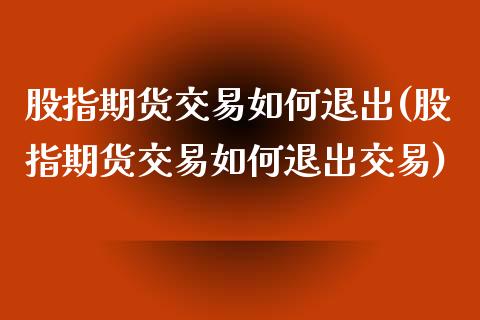 股指期货交易如何退出(股指期货交易如何退出交易)